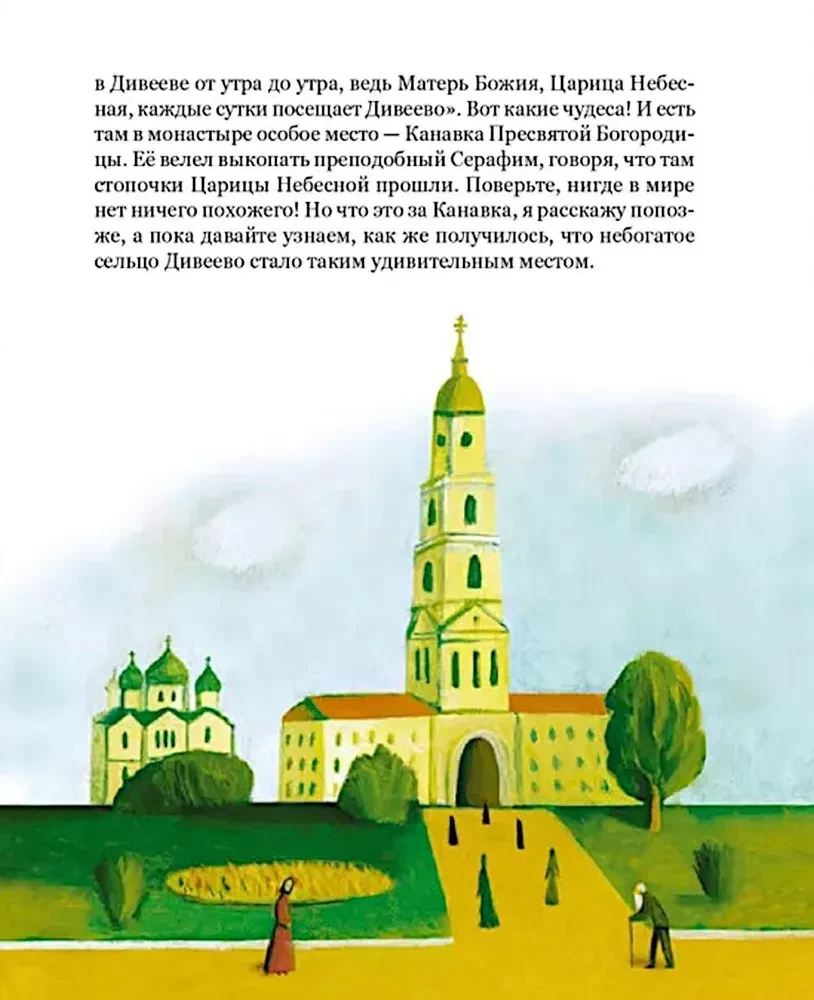 в Дивееве от утра до утра, ведь Матерь Божия, Царица Небесная, каждые сутки посещает Дивеево». Вот какие чудеса! И есть там в монастыре особое место — Канавка Пресвятой Богородицы. Её велел выкопать преподобный Серафим, говоря, что там стопочки Царицы Небесной прошли. Поверьте, нигде в мире нет ничего похожего! Но что это за Канавка, я расскажу попозже, а пока давайте узнаем, как же получилось, что небогатое сельцо Дивеево стало таким удивительным местом.